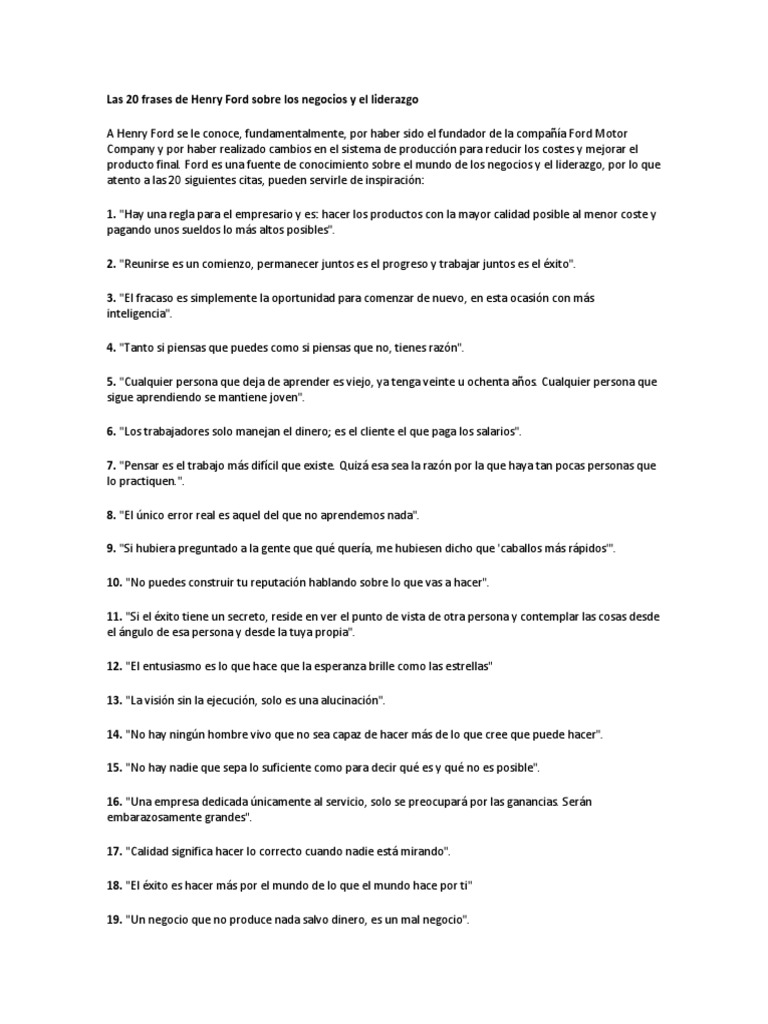 Las 20 frases de Henry Ford sobre los negocios y el liderazgo

A Henry Ford se le conoce, fundamentalmente, por haber sido el fundador de la compañía Ford Motor Company y por haber realizado cambios en el sistema de producción para reducir los costes y mejorar el producto final. Ford es una fuente de conocimiento sobre el mundo de los negocios y el liderazgo, por lo que atento a las 20 siguientes citas, pueden servirle de inspiración:

1. "Hay una regla para el empresario y es: hacer los productos con la mayor calidad posible al menor coste y pagando unos sueldos lo más altos posibles".

2. "Reunirse es un comienzo, permanecer juntos es el progreso y trabajar juntos es el éxito".

3. "El fracaso es simplemente la oportunidad para comenzar de nuevo, en esta ocasión con más inteligencia".

4. "Tanto si piensas que puedes como si piensas que no, tienes razón".

5. "Cualquier persona que deja de aprender es viejo, ya tenga veinte u ochenta años. Cualquier persona que sigue aprendiendo se mantiene joven".

6. "Los trabajadores solo manejan el dinero; es el cliente el que paga los salarios".

7. "Pensar es el trabajo más difícil que existe. Quizá esa sea la razón por la que haya tan pocas personas que lo practiquen.".

8. "El único error real es aquel del que no aprendemos nada".

9. "Si hubiera preguntado a la gente que qué quería, me hubiesen dicho que 'caballos más rápidos'".

10. "No puedes construir tu reputación hablando sobre lo que vas a hacer".

11. "Si el éxito tiene un secreto, reside en ver el punto de vista de otra persona y contemplar las cosas desde el ángulo de esa persona y desde la tuya propia".

12. "El entusiasmo es lo que hace que la esperanza brille como las estrellas"

13. "La visión sin la ejecución, solo es una alucinación".

14. "No hay ningún hombre vivo que no sea capaz de hacer más de lo que cree que puede hacer".

15. "No hay nadie que sepa lo suficiente como para decir qué es y qué no es posible".

16. "Una empresa dedicada únicamente al servicio, solo se preocupará por las ganancias. Serán embarazosamente grandes".

17. "Calidad significa hacer lo correcto cuando nadie está mirando".

18. "El éxito es hacer más por el mundo de lo que el mundo hace por ti"

19. "Un negocio que no produce nada salvo dinero, es un mal negocio".